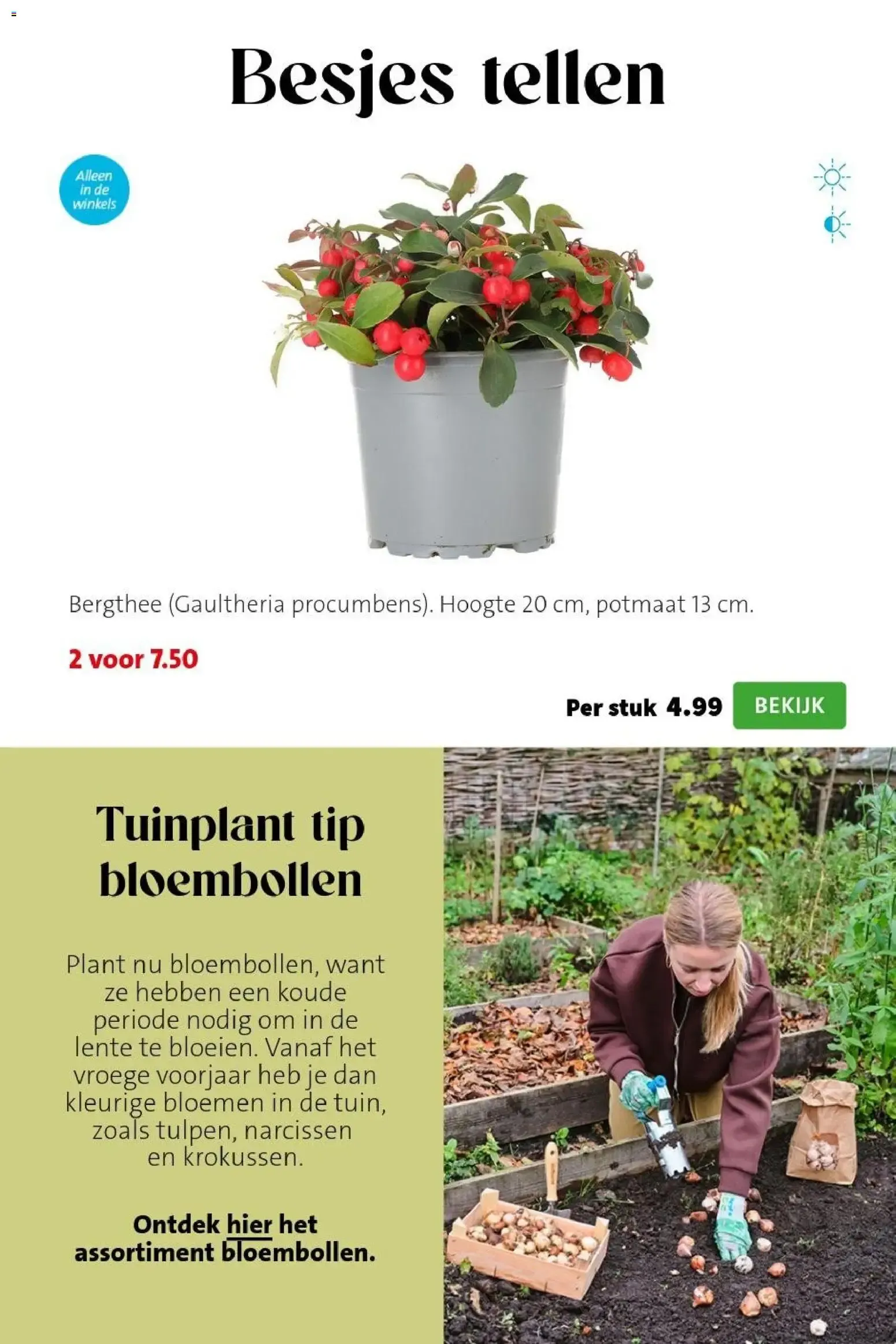 Besjes tellen

Alleen in de winkels

Bergthee (Gaultheria procumbens). Hoogte 20 cm, potmaat 13 cm.

2 voor 7.50

Per stuk 4.99

BEKIJK

Tuinplant tip bloembollen

Plant nu bloembollen, want ze hebben een koude periode nodig om in de lente te bloeien. Vanaf het vroege voorjaar heb je dan kleurige bloemen in de tuin, zoals tulpen, narcissen en krokussen.

Ontdek hier het assortiment bloembollen.